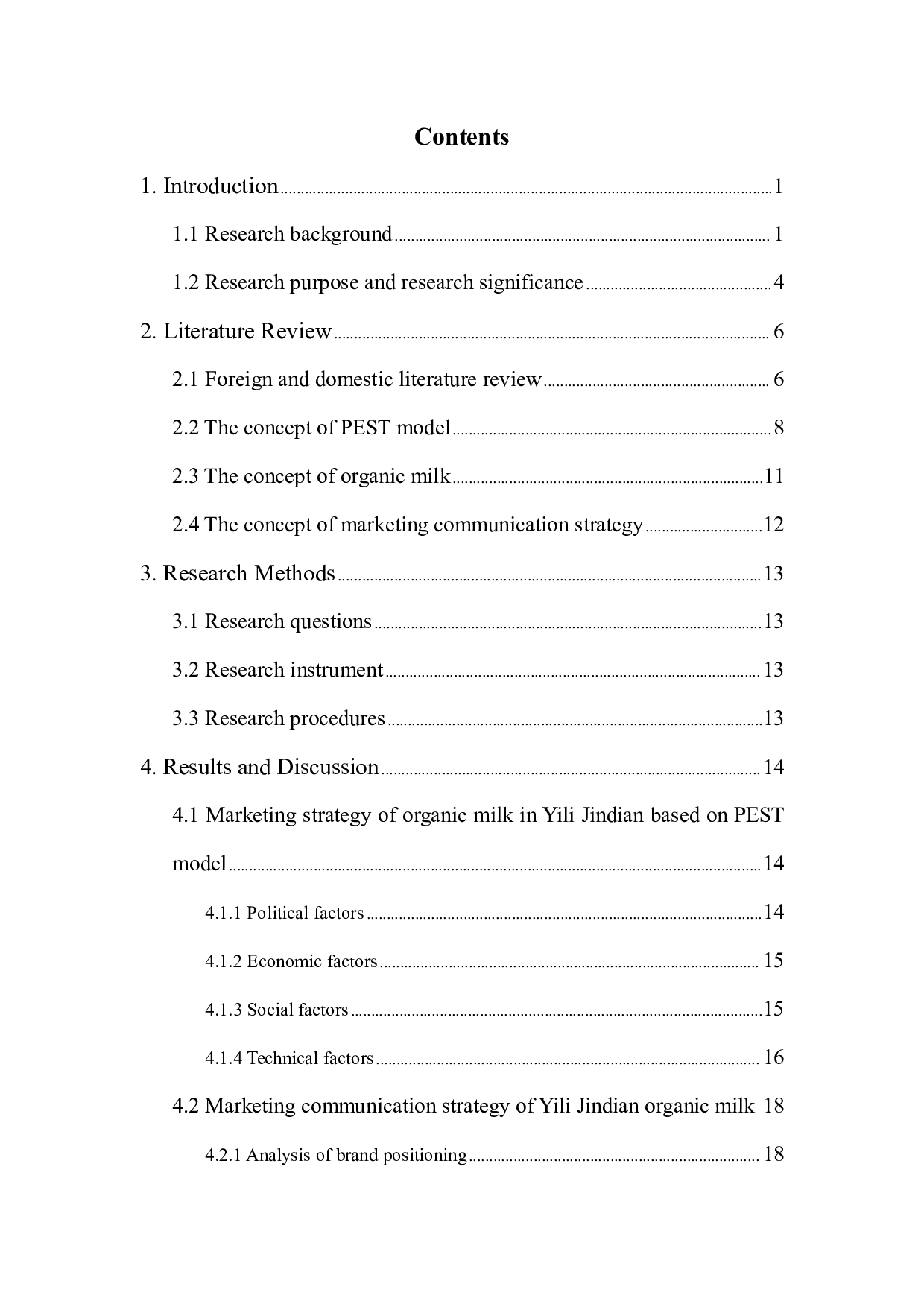 Contents

1. Introduction 1

1.1 Research background 1

1.2 Research purpose and research significance 4

2. Literature Review 6

2.1 Foreign and domestic literature review 6

2.2 The concept of PEST model 8

2.3 The concept of organic milk 11

2.4 The concept of marketing communication strategy 12

3. Research Methods 13

3.1 Research questions 13

3.2 Research instrument 13

3.3 Research procedures 13

4. Results and Discussion 14

4.1 Marketing strategy of organic milk in Yili Jindian based on PEST model 14

4.1.1 Political factors 14

4.1.2 Economic factors 15

4.1.3 Social factors 15

4.1.4 Technical factors 16

4.2 Marketing communication strategy of Yili Jindian organic milk 18

4.2.1 Analysis of brand positioning 18